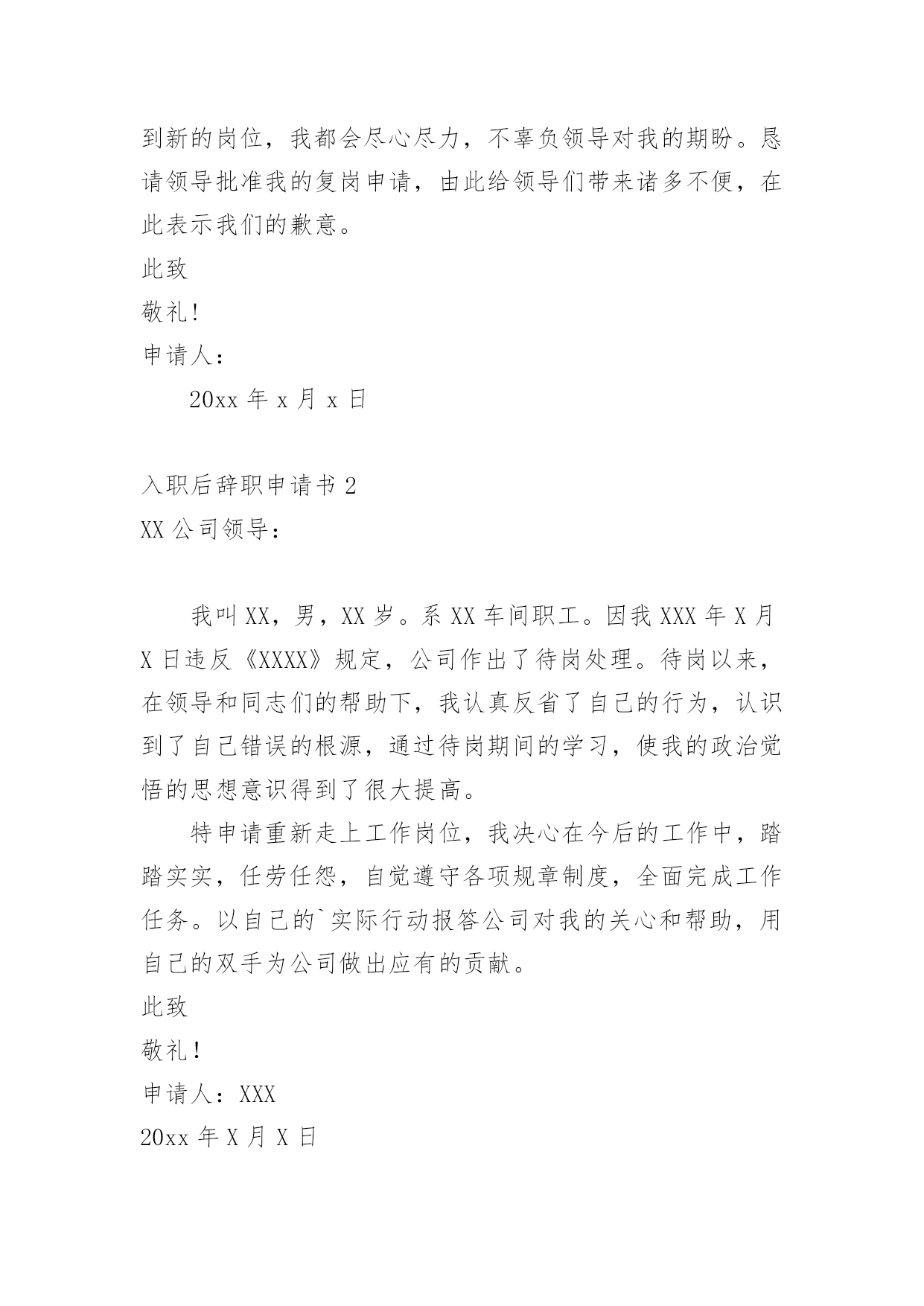 到新的岗位，我都会尽心尽力，不辜负领导对我的期盼。恳请领导批准我的复岗申请，由此给领导们带来诸多不便，在此表示我们的歉意。

此致

敬礼！

申请人：

20xx 年 x 月 x 日

入职后辞职申请书 2

XX 公司领导：

我叫 XX，男，XX 岁。系 XX 车间职工。因我 XXX 年 X 月 X 日违反《XXXX》规定，公司作出了待岗处理。待岗以来，在领导和同志们的帮助下，我认真反省了自己的行为，认识到了自己错误的根源，通过待岗期间的学习，使我的政治觉悟的思想意识得到了很大提高。

特申请重新走上工作岗位，我决心在今后的工作中，踏踏实实，任劳任怨，自觉遵守各项规章制度，全面完成工作任务。以自己的`实际行动报答公司对我的关心和帮助，用自己的双手为公司做出应有的贡献。

此致

敬礼！

申请人：XXX

20xx 年 X 月 X 日